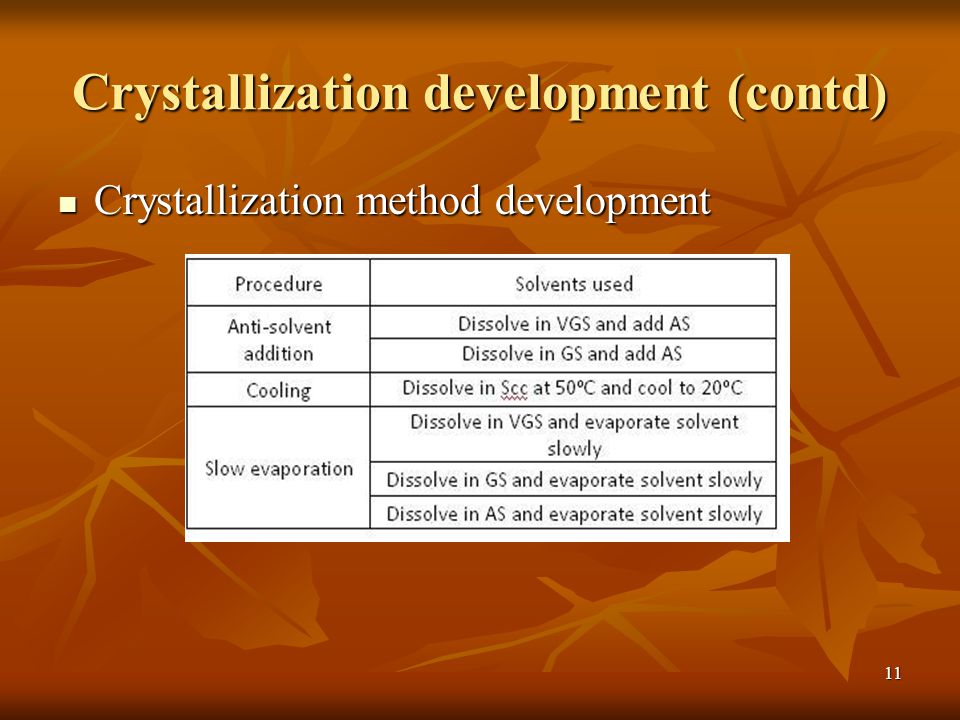 Crystallization development (contd)

▪ Crystallization method development

| Procedure | Solvents used |
|---|---|
| Anti-solvent addition | Dissolve in VGS and add AS |
| | Dissolve in GS and add AS |
| Cooling | Dissolve in Scc at 50ºC and cool to 20ºC |
| Slow evaporation | Dissolve in VGS and evaporate solvent slowly |
| | Dissolve in GS and evaporate solvent slowly |
| | Dissolve in AS and evaporate solvent slowly |

11